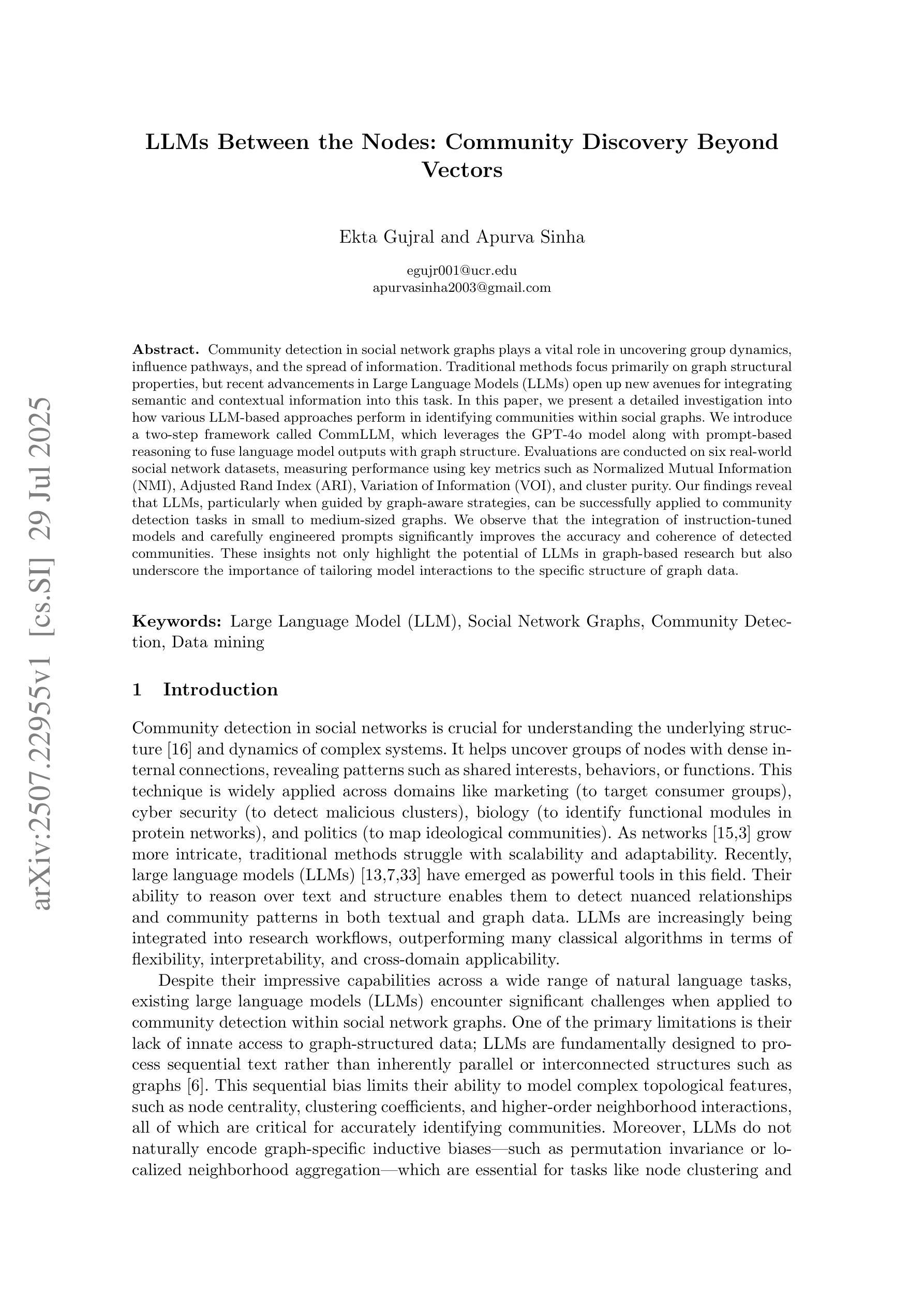 arXiv:2507.22955v1 [cs.SI] 29 Jul 2025

LLMs Between the Nodes: Community Discovery Beyond Vectors

Ekta Gujral and Apurva Sinha

egujr001@ucr.edu
apurvasinha2003@gmail.com

Abstract. Community detection in social network graphs plays a vital role in uncovering group dynamics, influence pathways, and the spread of information. Traditional methods focus primarily on graph structural properties, but recent advancements in Large Language Models (LLMs) open up new avenues for integrating semantic and contextual information into this task. In this paper, we present a detailed investigation into how various LLM-based approaches perform in identifying communities within social graphs. We introduce a two-step framework called CommLLM, which leverages the GPT-4o model along with prompt-based reasoning to fuse language model outputs with graph structure. Evaluations are conducted on six real-world social network datasets, measuring performance using key metrics such as Normalized Mutual Information (NMI), Adjusted Rand Index (ARI), Variation of Information (VOI), and cluster purity. Our findings reveal that LLMs, particularly when guided by graph-aware strategies, can be successfully applied to community detection tasks in small to medium-sized graphs. We observe that the integration of instruction-tuned models and carefully engineered prompts significantly improves the accuracy and coherence of detected communities. These insights not only highlight the potential of LLMs in graph-based research but also underscore the importance of tailoring model interactions to the specific structure of graph data.

Keywords: Large Language Model (LLM), Social Network Graphs, Community Detection, Data mining

1 Introduction

Community detection in social networks is crucial for understanding the underlying structure [16] and dynamics of complex systems. It helps uncover groups of nodes with dense internal connections, revealing patterns such as shared interests, behaviors, or functions. This technique is widely applied across domains like marketing (to target consumer groups), cyber security (to detect malicious clusters), biology (to identify functional modules in protein networks), and politics (to map ideological communities). As networks [15,3] grow more intricate, traditional methods struggle with scalability and adaptability. Recently, large language models (LLMs) [13,7,33] have emerged as powerful tools in this field. Their ability to reason over text and structure enables them to detect nuanced relationships and community patterns in both textual and graph data. LLMs are increasingly being integrated into research workflows, outperforming many classical algorithms in terms of flexibility, interpretability, and cross-domain applicability.

Despite their impressive capabilities across a wide range of natural language tasks, existing large language models (LLMs) encounter significant challenges when applied to community detection within social network graphs. One of the primary limitations is their lack of innate access to graph-structured data; LLMs are fundamentally designed to process sequential text rather than inherently parallel or interconnected structures such as graphs [6]. This sequential bias limits their ability to model complex topological features, such as node centrality, clustering coefficients, and higher-order neighborhood interactions, all of which are critical for accurately identifying communities. Moreover, LLMs do not naturally encode graph-specific inductive biases—such as permutation invariance or localized neighborhood aggregation—which are essential for tasks like node clustering and